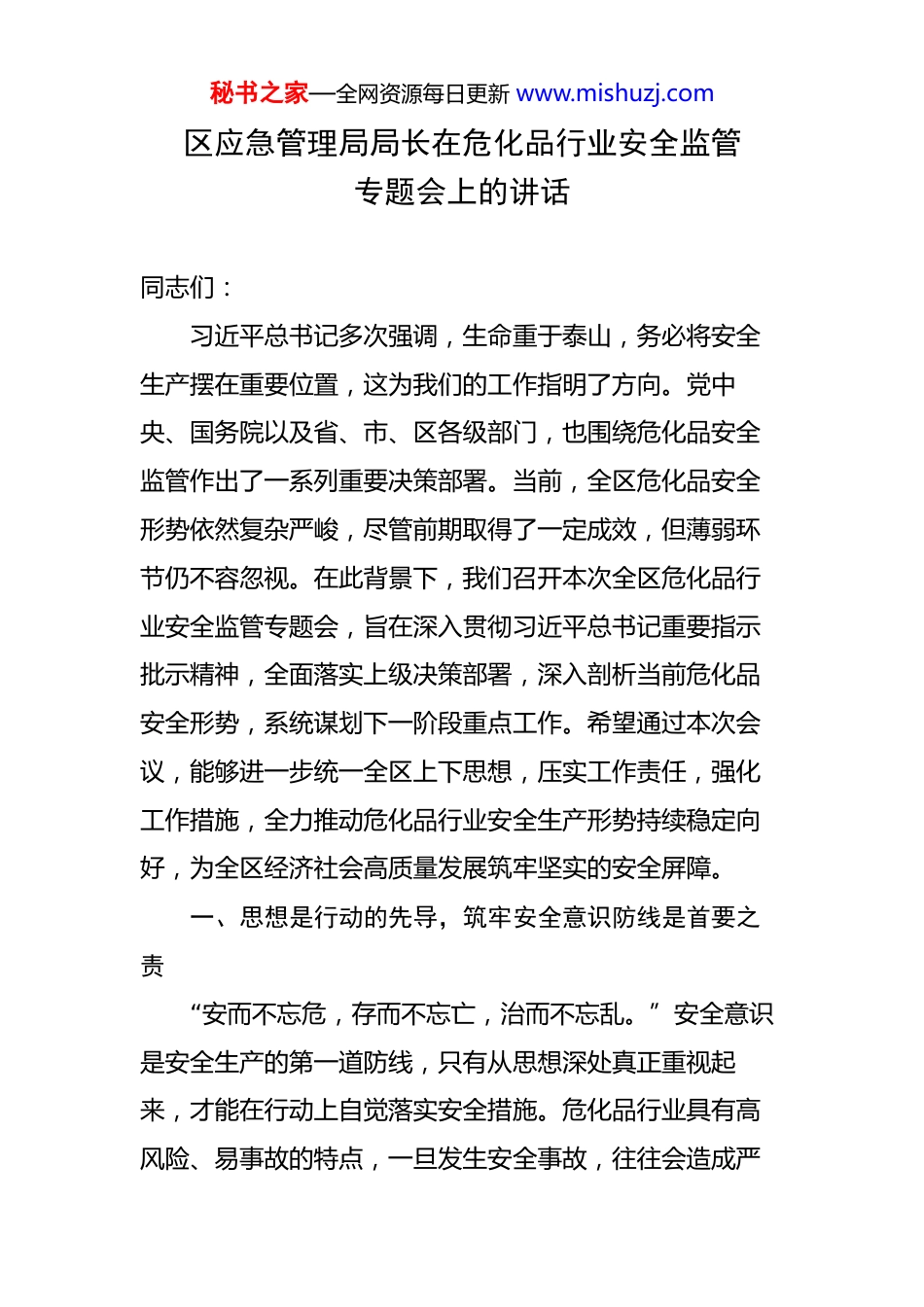 秘书之家—全网资源每日更新 www.mishuzj.com

区应急管理局局长在危化品行业安全监管专题会上的讲话

同志们：

习近平总书记多次强调，生命重于泰山，务必将安全生产摆在重要位置，这为我们的工作指明了方向。党中央、国务院以及省、市、区各级部门，也围绕危化品安全监管作出了一系列重要决策部署。当前，全区危化品安全形势依然复杂严峻，尽管前期取得了一定成效，但薄弱环节仍不容忽视。在此背景下，我们召开本次全区危化品行业安全监管专题会，旨在深入贯彻习近平总书记重要指示批示精神，全面落实上级决策部署，深入剖析当前危化品安全形势，系统谋划下一阶段重点工作。希望通过本次会议，能够进一步统一全区上下思想，压实工作责任，强化工作措施，全力推动危化品行业安全生产形势持续稳定向好，为全区经济社会高质量发展筑牢坚实的安全屏障。

一、思想是行动的先导，筑牢安全意识防线是首要之责

“安而不忘危，存而不忘亡，治而不忘乱。”安全意识是安全生产的第一道防线，只有从思想深处真正重视起来，才能在行动上自觉落实安全措施。危化品行业具有高风险、易事故的特点，一旦发生安全事故，往往会造成严